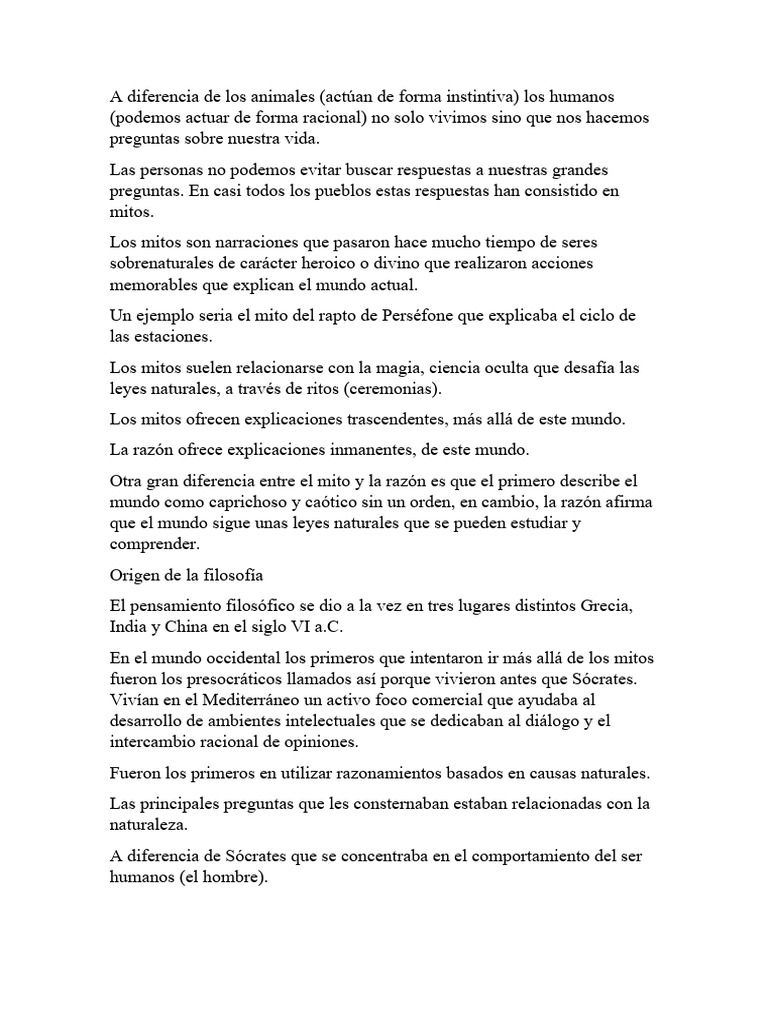 A diferencia de los animales (actúan de forma instintiva) los humanos (podemos actuar de forma racional) no solo vivimos sino que nos hacemos preguntas sobre nuestra vida.

Las personas no podemos evitar buscar respuestas a nuestras grandes preguntas. En casi todos los pueblos estas respuestas han consistido en mitos.

Los mitos son narraciones que pasaron hace mucho tiempo de seres sobrenaturales de carácter heroico o divino que realizaron acciones memorables que explican el mundo actual.

Un ejemplo seria el mito del rapto de Perséfone que explicaba el ciclo de las estaciones.

Los mitos suelen relacionarse con la magia, ciencia oculta que desafía las leyes naturales, a través de ritos (ceremonias).

Los mitos ofrecen explicaciones trascendentes, más allá de este mundo.

La razón ofrece explicaciones inmanentes, de este mundo.

Otra gran diferencia entre el mito y la razón es que el primero describe el mundo como caprichoso y caótico sin un orden, en cambio, la razón afirma que el mundo sigue unas leyes naturales que se pueden estudiar y comprender.

Origen de la filosofía

El pensamiento filosófico se dio a la vez en tres lugares distintos Grecia, India y China en el siglo VI a.C.

En el mundo occidental los primeros que intentaron ir más allá de los mitos fueron los presocráticos llamados así porque vivieron antes que Sócrates. Vivían en el Mediterráneo un activo foco comercial que ayudaba al desarrollo de ambientes intelectuales que se dedicaban al diálogo y el intercambio racional de opiniones.

Fueron los primeros en utilizar razonamientos basados en causas naturales.

Las principales preguntas que les consternaban estaban relacionadas con la naturaleza.

A diferencia de Sócrates que se concentraba en el comportamiento del ser humanos (el hombre).